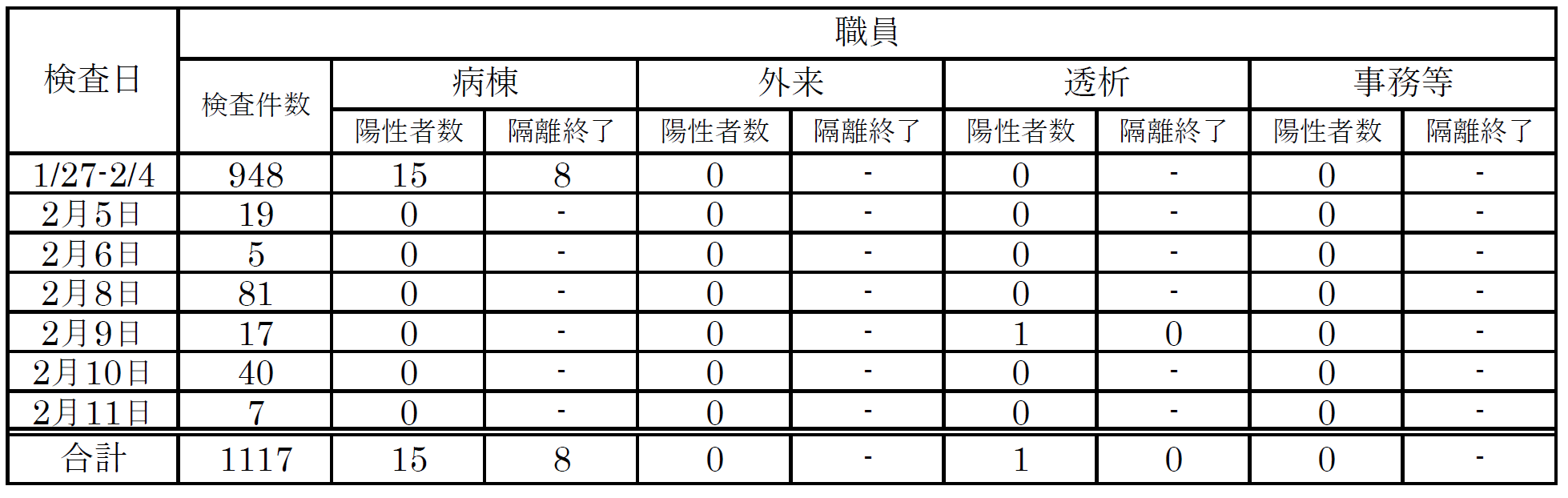 | 検査日 | 職員 | | | | | | | | |
|---|---|---|---|---|---|---|---|---|---|
| | 検査件数 | 病棟 | | 外来 | | 透析 | | 事務等 | |
| | | 陽性者数 | 隔離終了 | 陽性者数 | 隔離終了 | 陽性者数 | 隔離終了 | 陽性者数 | 隔離終了 |
| 1/27-2/4 | 948 | 15 | 8 | 0 | - | 0 | - | 0 | - |
| 2月5日 | 19 | 0 | - | 0 | - | 0 | - | 0 | - |
| 2月6日 | 5 | 0 | - | 0 | - | 0 | - | 0 | - |
| 2月8日 | 81 | 0 | - | 0 | - | 0 | - | 0 | - |
| 2月9日 | 17 | 0 | - | 0 | - | 1 | 0 | 0 | - |
| 2月10日 | 40 | 0 | - | 0 | - | 0 | - | 0 | - |
| 2月11日 | 7 | 0 | - | 0 | - | 0 | - | 0 | - |
| 合計 | 1117 | 15 | 8 | 0 | - | 1 | 0 | 0 | - |